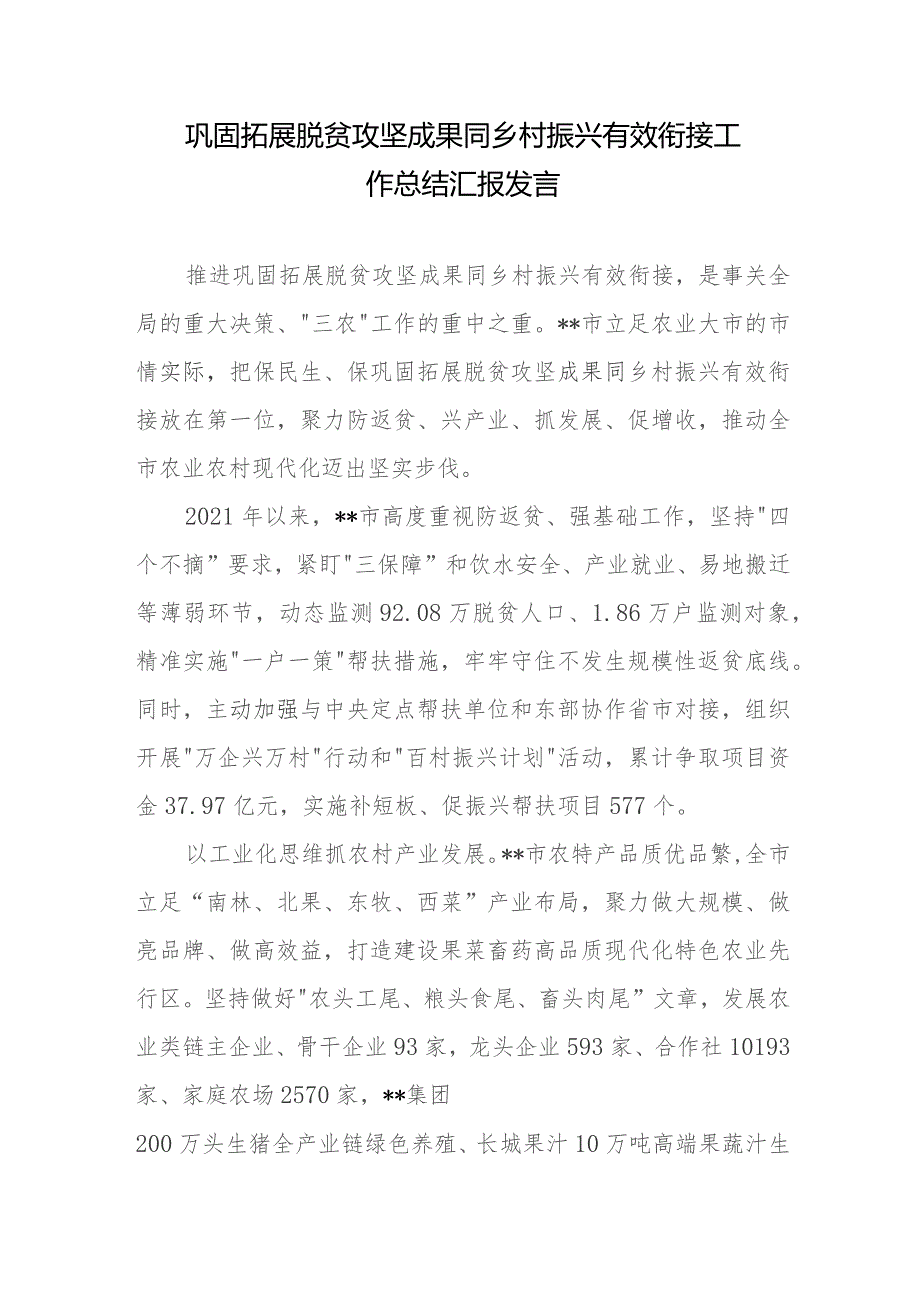 巩固拓展脱贫攻坚成果同乡村振兴有效衔接工作总结汇报发言

推进巩固拓展脱贫攻坚成果同乡村振兴有效衔接，是事关全局的重大决策、"三农"工作的重中之重。**市立足农业大市的市情实际，把保民生、保巩固拓展脱贫攻坚成果同乡村振兴有效衔接放在第一位，聚力防返贫、兴产业、抓发展、促增收，推动全市农业农村现代化迈出坚实步伐。

2021年以来，**市高度重视防返贫、强基础工作，坚持"四个不摘”要求，紧盯"三保障”和饮水安全、产业就业、易地搬迁等薄弱环节，动态监测92.08万脱贫人口、1.86万户监测对象，精准实施"一户一策"帮扶措施，牢牢守住不发生规模性返贫底线。同时，主动加强与中央定点帮扶单位和东部协作省市对接，组织开展"万企兴万村"行动和"百村振兴计划"活动，累计争取项目资金37.97亿元，实施补短板、促振兴帮扶项目577个。

以工业化思维抓农村产业发展。**市农特产品质优品繁,全市立足“南林、北果、东牧、西菜”产业布局，聚力做大规模、做亮品牌、做高效益，打造建设果菜畜药高品质现代化特色农业先行区。坚持做好"农头工尾、粮头食尾、畜头肉尾”文章，发展农业类链主企业、骨干企业93家，龙头企业593家、合作社10193家、家庭农场2570家，**集团

200万头生猪全产业链绿色养殖、长城果汁10万吨高端果蔬汁生